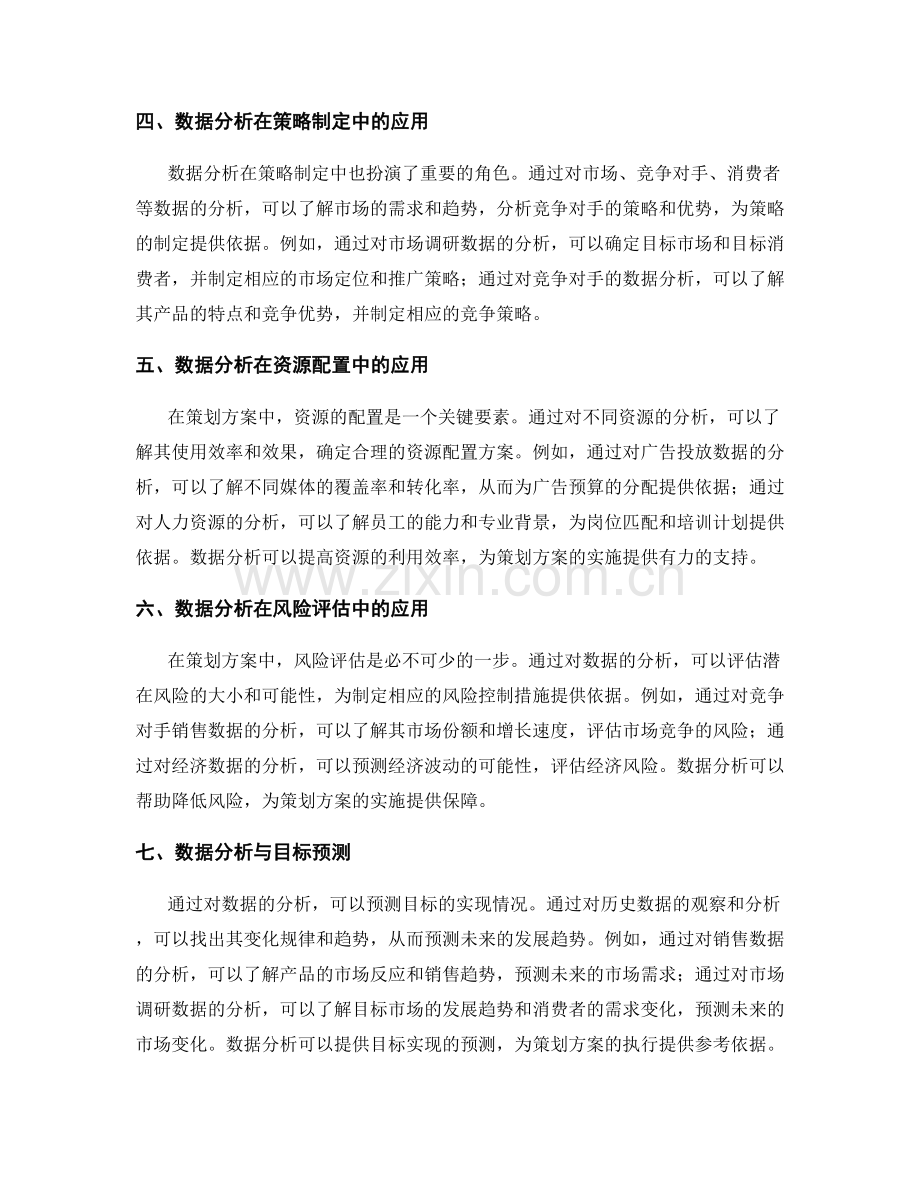 四、数据分析在策略制定中的应用

数据分析在策略制定中也扮演了重要的角色。通过对市场、竞争对手、消费者等数据的分析，可以了解市场的需求和趋势，分析竞争对手的策略和优势，为策略的制定提供依据。例如，通过对市场调研数据的分析，可以确定目标市场和目标消费者，并制定相应的市场定位和推广策略；通过对竞争对手的数据分析，可以了解其产品的特点和竞争优势，并制定相应的竞争策略。

五、数据分析在资源配置中的应用

在策划方案中，资源的配置是一个关键要素。通过对不同资源的分析，可以了解其使用效率和效果，确定合理的资源配置方案。例如，通过对广告投放数据的分析，可以了解不同媒体的覆盖率和转化率，从而为广告预算的分配提供依据；通过对人力资源的分析，可以了解员工的能力和专业背景，为岗位匹配和培训计划提供依据。数据分析可以提高资源的利用效率，为策划方案的实施提供有力的支持。

六、数据分析在风险评估中的应用

在策划方案中，风险评估是必不可少的一步。通过对数据的分析，可以评估潜在风险的大小和可能性，为制定相应的风险控制措施提供依据。例如，通过对竞争对手销售数据的分析，可以了解其市场份额和增长速度，评估市场竞争的风险；通过对经济数据的分析，可以预测经济波动的可能性，评估经济风险。数据分析可以帮助降低风险，为策划方案的实施提供保障。

七、数据分析与目标预测

通过对数据的分析，可以预测目标的实现情况。通过对历史数据的观察和分析，可以找出其变化规律和趋势，从而预测未来的发展趋势。例如，通过对销售数据的分析，可以了解产品的市场反应和销售趋势，预测未来的市场需求；通过对市场调研数据的分析，可以了解目标市场的发展趋势和消费者的需求变化，预测未来的市场变化。数据分析可以提供目标实现的预测，为策划方案的执行提供参考依据。

www.zixin.com.cn